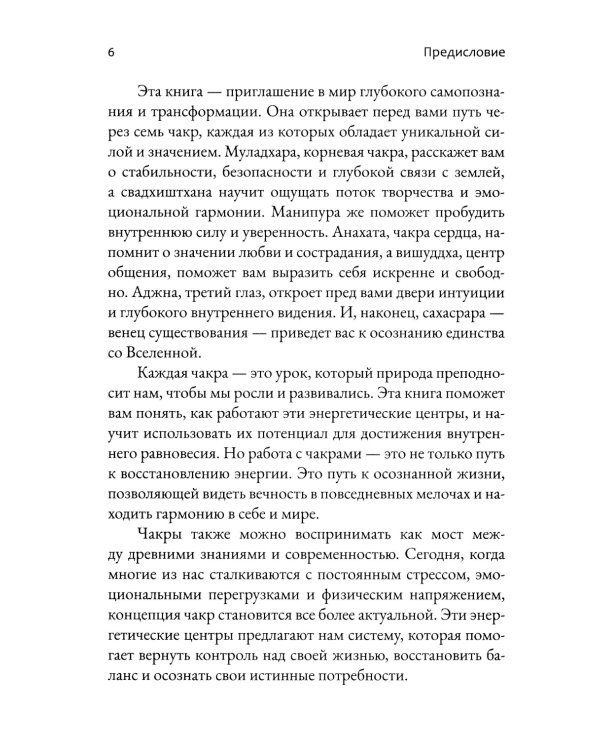 6

Предисловие

Эта книга — приглашение в мир глубокого самопознания и трансформации. Она открывает перед вами путь через семь чакр, каждая из которых обладает уникальной силой и значением. Муладхара, корневая чакра, расскажет вам о стабильности, безопасности и глубокой связи с землей, а свадхиштхана научит ощущать поток творчества и эмоциональной гармонии. Манипура же поможет пробудить внутреннюю силу и уверенность. Анахата, чакра сердца, напомнит о значении любви и сострадания, а вишуддха, центр общения, поможет вам выразить себя искренне и свободно. Аджна, третий глаз, откроет пред вами двери интуиции и глубокого внутреннего видения. И, наконец, сахасрара — венец существования — приведет вас к осознанию единства со Вселенной.

Каждая чакра — это урок, который природа преподносит нам, чтобы мы росли и развивались. Эта книга поможет вам понять, как работают эти энергетические центры, и научит использовать их потенциал для достижения внутреннего равновесия. Но работа с чакрами — это не только путь к восстановлению энергии. Это путь к осознанной жизни, позволяющей видеть вечность в повседневных мелочах и находить гармонию в себе и мире.

Чакры также можно воспринимать как мост между древними знаниями и современностью. Сегодня, когда многие из нас сталкиваются с постоянным стрессом, эмоциональными перегрузками и физическим напряжением, концепция чакр становится все более актуальной. Эти энергетические центры предлагают нам систему, которая помогает вернуть контроль над своей жизнью, восстановить баланс и осознать свои истинные потребности.